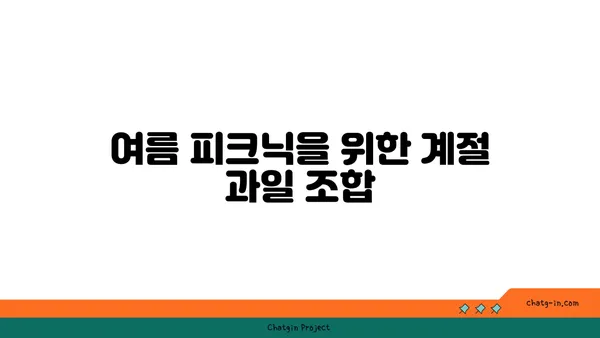 여름 피크닉을 위한 계절 과일 조합

chatg-in.com

Chatgin Project